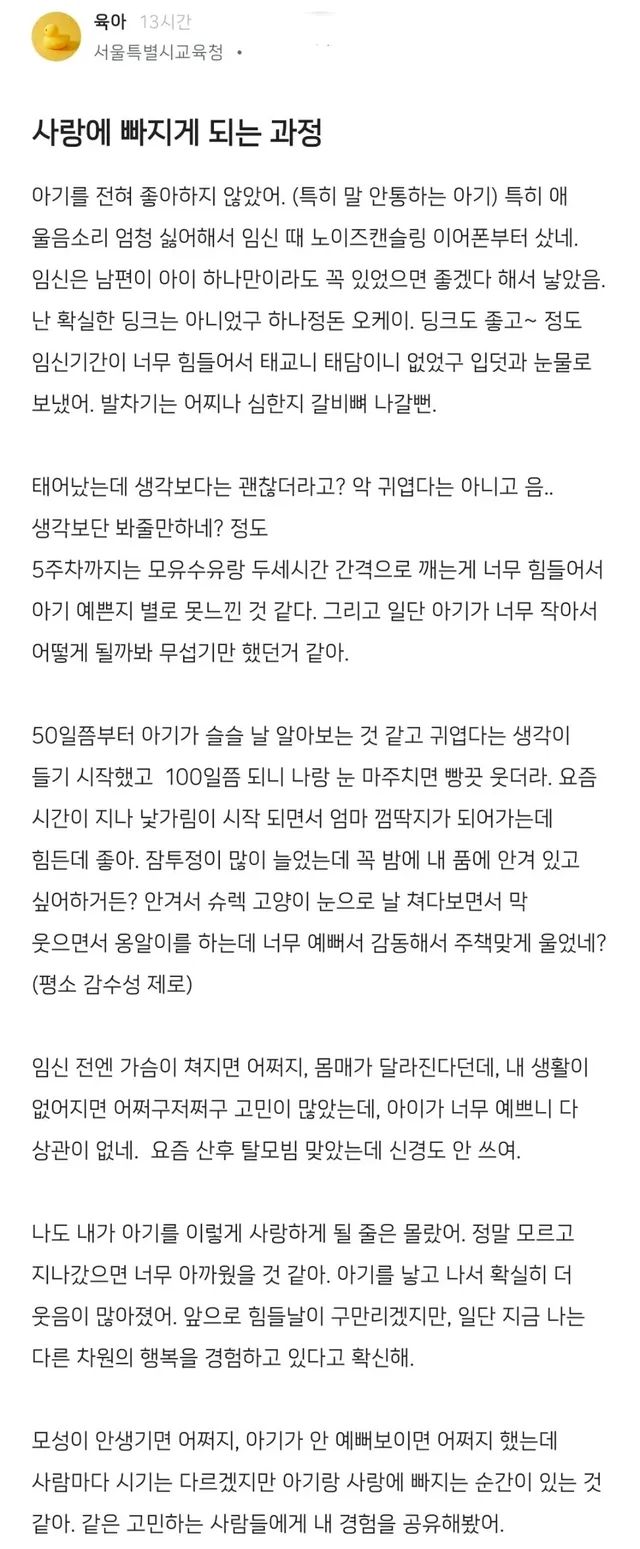 육아 13시간
서울특별시교육청 •

사랑에 빠지게 되는 과정

아기를 전혀 좋아하지 않았어. (특히 말 안통하는 아기) 특히 애 울음소리 엄청 싫어해서 임신 때 노이즈캔슬링 이어폰부터 샀네. 임신은 남편이 아이 하나만이라도 꼭 있었으면 좋겠다 해서 낳았음. 난 확실한 딩크는 아니었구 하나정돈 오케이. 딩크도 좋고~ 정도 임신기간이 너무 힘들어서 태교니 태담이니 없었구 입덧과 눈물로 보냈어. 발차기는 어찌나 심한지 갈비뼈 나갈뻔.

태어났는데 생각보다는 괜찮더라고? 악 귀엽다는 아니고 음..
생각보단 봐줄만하네? 정도
5주차까지는 모유수유랑 두세시간 간격으로 깨는게 너무 힘들어서 아기 예쁜지 별로 못느낀 것 같다. 그리고 일단 아기가 너무 작아서 어떻게 될까봐 무섭기만 했던거 같아.

50일쯤부터 아기가 슬슬 날 알아보는 것 같고 귀엽다는 생각이 들기 시작했고 100일쯤 되니 나랑 눈 마주치면 빵끗 웃더라. 요즘 시간이 지나 낯가림이 시작 되면서 엄마 껌딱지가 되어가는데 힘든데 좋아. 잠투정이 많이 늘었는데 꼭 밤에 내 품에 안겨 있고 싶어하거든? 안겨서 슈렉 고양이 눈으로 날 쳐다보면서 막 웃으면서 옹알이를 하는데 너무 예뻐서 감동해서 주책맞게 울었네? (평소 감수성 제로)

임신 전엔 가슴이 쳐지면 어쩌지, 몸매가 달라진다던데, 내 생활이 없어지면 어쩌구저쩌구 고민이 많았는데, 아이가 너무 예쁘니 다 상관이 없네. 요즘 산후 탈모빔 맞았는데 신경도 안 쓰여.

나도 내가 아기를 이렇게 사랑하게 될 줄은 몰랐어. 정말 모르고 지나갔으면 너무 아까웠을 것 같아. 아기를 낳고 나서 확실히 더 웃음이 많아졌어. 앞으로 힘들날이 구만리겠지만, 일단 지금 나는 다른 차원의 행복을 경험하고 있다고 확신해.

모성이 안생기면 어쩌지, 아기가 안 예뻐보이면 어쩌지 했는데 사람마다 시기는 다르겠지만 아기랑 사랑에 빠지는 순간이 있는 것 같아. 같은 고민하는 사람들에게 내 경험을 공유해봤어.